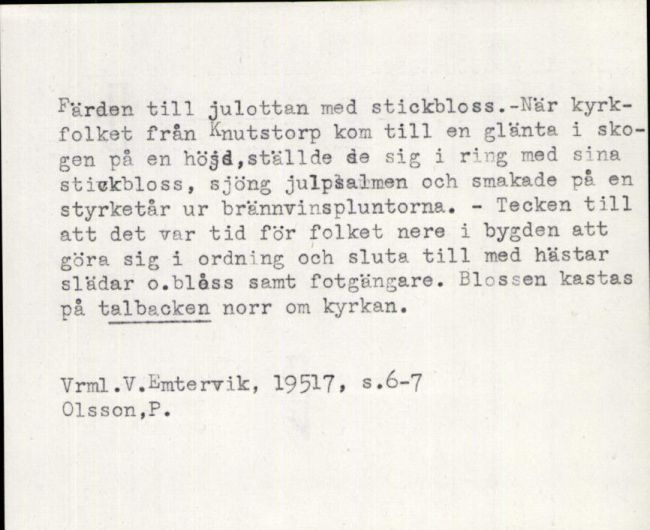 Färden till julottan med stickbloss.-När kyrkfolket från Knutstorp kom till en glänta i skogen på en höjd,ställde de sig i ring med sina stickbloss, sjöng julpsalmen och smakade på en styrketår ur brännvinspluntorna. - Tecken till att det var tid för folket nere i bygden att göra sig i ordning och sluta till med hästar slädar o.blåss samt fotgängare. Blossen kastas på talbacken norr om kyrkan.

Vrml.V.Emtervik, 19517, s.6-7
Olsson,P.